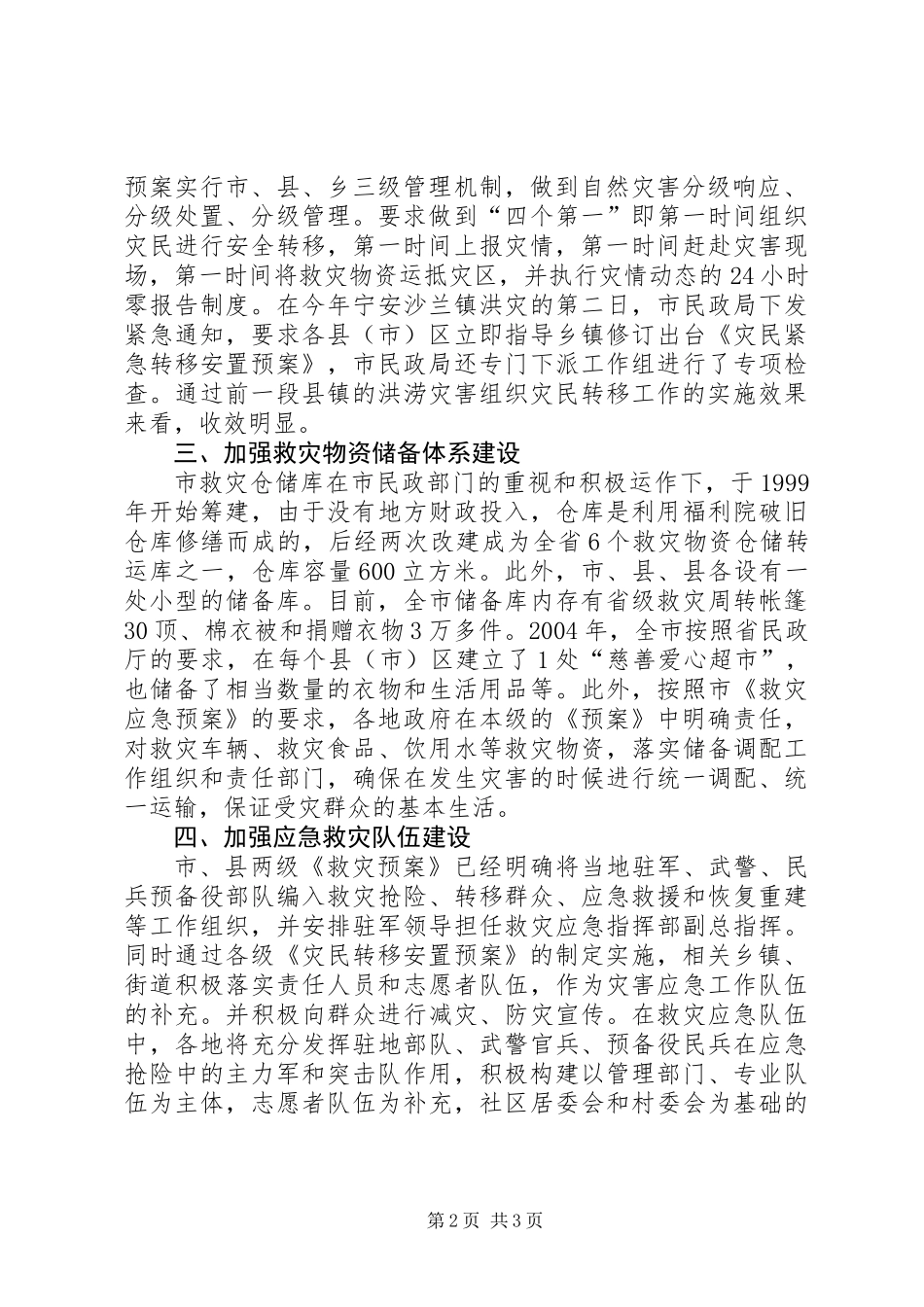 预案实行市、县、乡三级管理机制，做到自然灾害分级响应、分级处置、分级管理。要求做到“四个第一”即第一时间组织灾民进行安全转移，第一时间上报灾情，第一时间赶赴灾害现场，第一时间将救灾物资运抵灾区，并执行灾情动态的24小时零报告制度。在今年宁安沙兰镇洪灾的第二日，市民政局下发紧急通知，要求各县（市）区立即指导乡镇修订出台《灾民紧急转移安置预案》，市民政局还专门下派工作组进行了专项检查。通过前一段县镇的洪涝灾害组织灾民转移工作的实施效果来看，收效明显。

三、加强救灾物资储备体系建设

市救灾仓储库在市民政部门的重视和积极运作下，于1999年开始筹建，由于没有地方财政投入，仓库是利用福利院破旧仓库修缮而成的，后经两次改建成为全省6个救灾物资仓储转运库之一，仓库容量600立方米。此外，市、县、县各设有一处小型的储备库。目前，全市储备库内存有省级救灾周转帐篷30顶、棉衣被和捐赠衣物3万多件。2004年，全市按照省民政厅的要求，在每个县（市）区建立了1处“慈善爱心超市”，也储备了相当数量的衣物和生活用品等。此外，按照市《救灾应急预案》的要求，各地政府在本级的《预案》中明确责任，对救灾车辆、救灾食品、饮用水等救灾物资，落实储备调配工作组织和责任部门，确保在发生灾害的时候进行统一调配、统一运输，保证受灾群众的基本生活。

四、加强应急救灾队伍建设

市、县两级《救灾预案》已经明确将当地驻军、武警、民兵预备役部队编入救灾抢险、转移群众、应急救援和恢复重建等工作组织，并安排驻军领导担任救灾应急指挥部副总指挥。同时通过各级《灾民转移安置预案》的制定实施，相关乡镇、街道积极落实责任人员和志愿者队伍，作为灾害应急工作队伍的补充。并积极向群众进行减灾、防灾宣传。在救灾应急队伍中，各地将充分发挥驻地部队、武警官兵、预备役民兵在应急抢险中的主力军和突击队作用，积极构建以管理部门、专业队伍为主体，志愿者队伍为补充，社区居委会和村委会为基础的

第2页 共3页